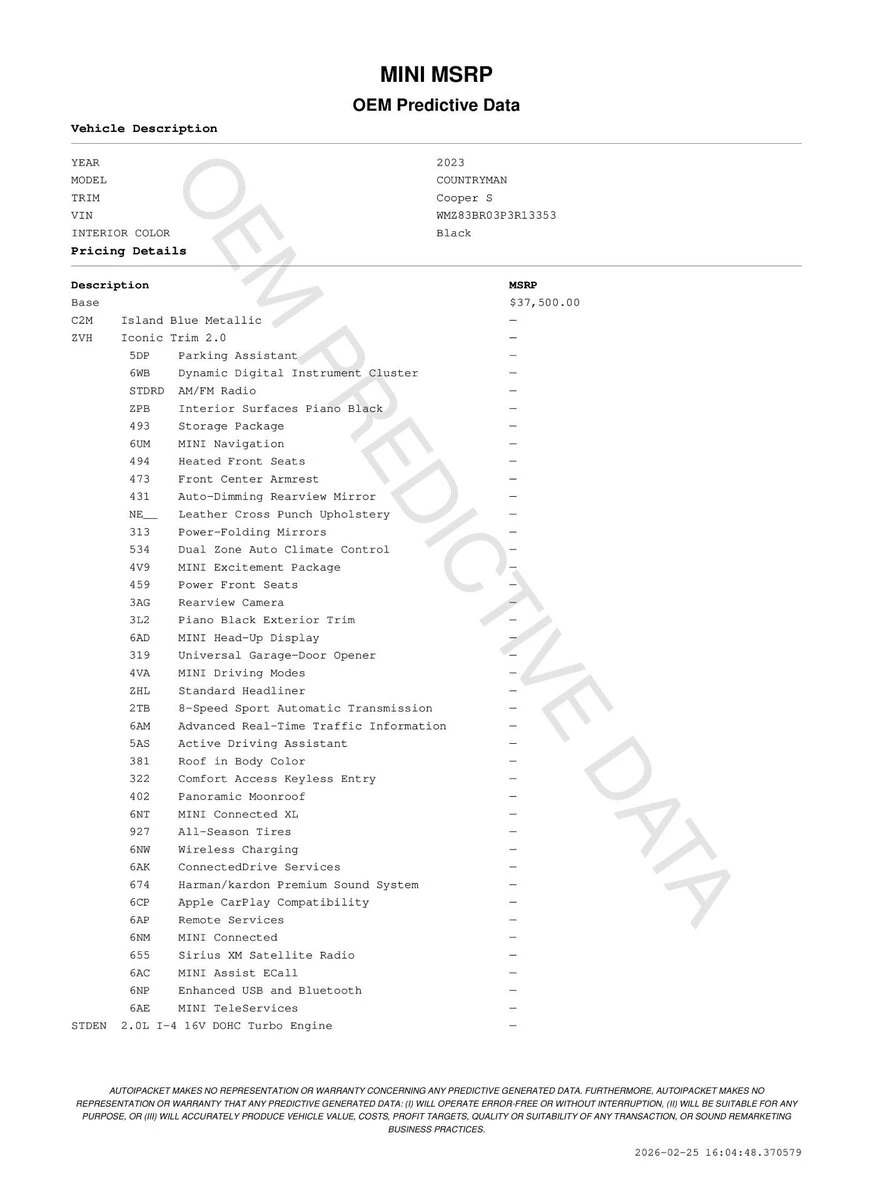 MINI MSRP
OEM Predictive Data

Vehicle Description

| | |
|---|---|
| YEAR | 2023 |
| MODEL | COUNTRYMAN |
| TRIM | Cooper S |
| VIN | WMZ83BR03P3R13353 |
| INTERIOR COLOR | Black |

Pricing Details

| Description | MSRP |
|---|---|
| Base | $37,500.00 |
| C2M Island Blue Metallic | — |
| ZVH Iconic Trim 2.0 | — |
| 5DP Parking Assistant | — |
| 6WB Dynamic Digital Instrument Cluster | — |
| STDRD AM/FM Radio | — |
| ZPB Interior Surfaces Piano Black | — |
| 493 Storage Package | — |
| 6UM MINI Navigation | — |
| 494 Heated Front Seats | — |
| 473 Front Center Armrest | — |
| 431 Auto-Dimming Rearview Mirror | — |
| NE__ Leather Cross Punch Upholstery | — |
| 313 Power-Folding Mirrors | — |
| 534 Dual Zone Auto Climate Control | — |
| 4V9 MINI Excitement Package | — |
| 459 Power Front Seats | — |
| 3AG Rearview Camera | — |
| 3L2 Piano Black Exterior Trim | — |
| 6AD MINI Head-Up Display | — |
| 319 Universal Garage-Door Opener | — |
| 4VA MINI Driving Modes | — |
| ZHL Standard Headliner | — |
| 2TB 8-Speed Sport Automatic Transmission | — |
| 6AM Advanced Real-Time Traffic Information | — |
| 5AS Active Driving Assistant | — |
| 381 Roof in Body Color | — |
| 322 Comfort Access Keyless Entry | — |
| 402 Panoramic Moonroof | — |
| 6NT MINI Connected XL | — |
| 927 All-Season Tires | — |
| 6NW Wireless Charging | — |
| 6AK ConnectedDrive Services | — |
| 674 Harman/kardon Premium Sound System | — |
| 6CP Apple CarPlay Compatibility | — |
| 6AP Remote Services | — |
| 6NM MINI Connected | — |
| 655 Sirius XM Satellite Radio | — |
| 6AC MINI Assist ECall | — |
| 6NP Enhanced USB and Bluetooth | — |
| 6AE MINI TeleServices | — |
| STDEN 2.0L I-4 16V DOHC Turbo Engine | — |

OEM PREDICTIVE DATA

AUTOIPACKET MAKES NO REPRESENTATION OR WARRANTY CONCERNING ANY PREDICTIVE GENERATED DATA. FURTHERMORE, AUTOIPACKET MAKES NO REPRESENTATION OR WARRANTY THAT ANY PREDICTIVE GENERATED DATA: (I) WILL OPERATE ERROR-FREE OR WITHOUT INTERRUPTION, (II) WILL BE SUITABLE FOR ANY PURPOSE, OR (III) WILL ACCURATELY PRODUCE VEHICLE VALUE, COSTS, PROFIT TARGETS, QUALITY OR SUITABILITY OF ANY TRANSACTION, OR SOUND REMARKETING BUSINESS PRACTICES.

2026-02-25 16:04:48.370579